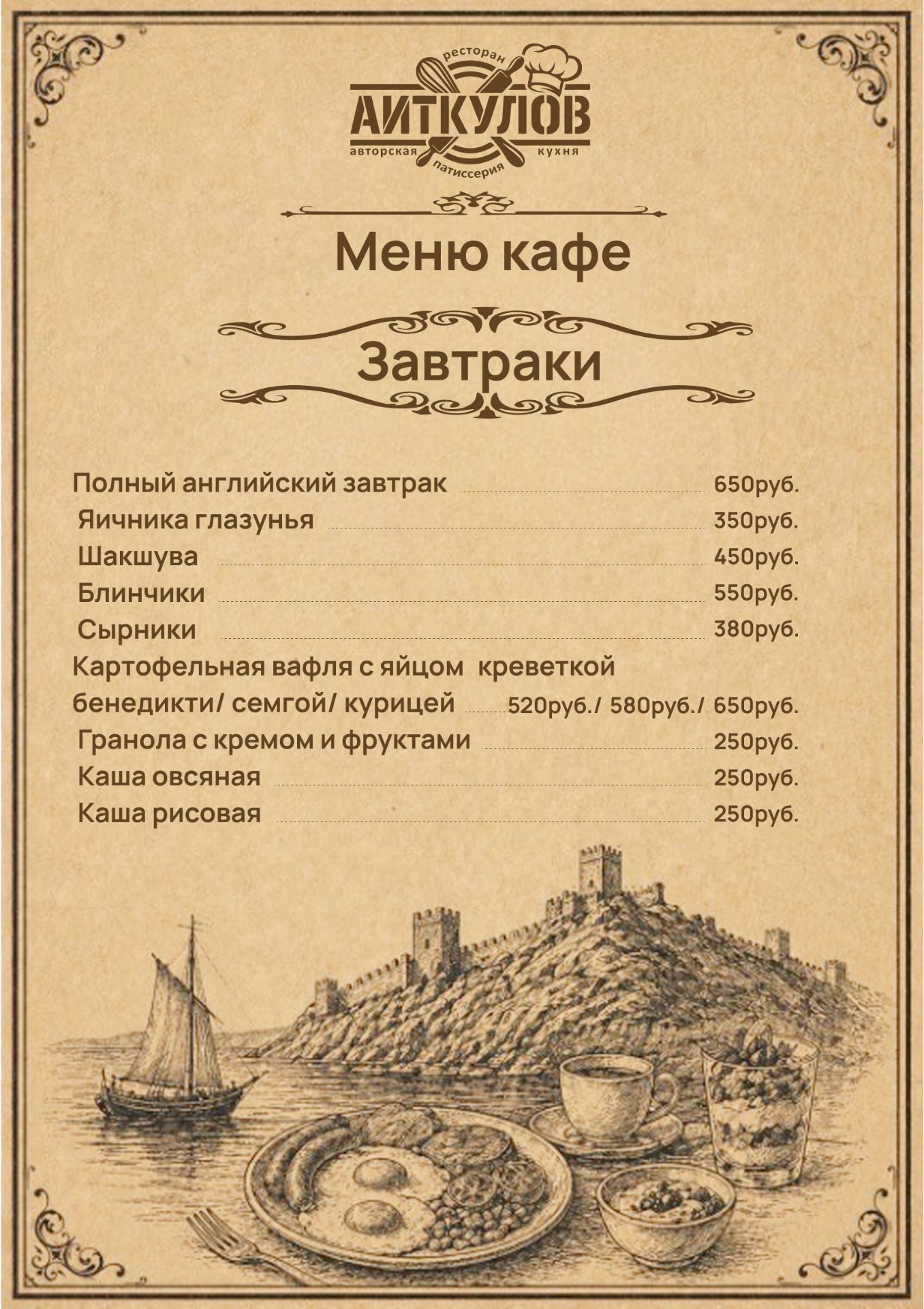 ресторан
АИТКУЛОВ
авторская кухня
патиссерия

Меню кафе

Завтраки

Полный английский завтрак 650руб.
Яичника глазунья 350руб.
Шакшува 450руб.
Блинчики 550руб.
Сырники 380руб.
Картофельная вафля с яйцом креветкой
бенедикти/ семгой/ курицей 520руб./ 580руб./ 650руб.
Гранола с кремом и фруктами 250руб.
Каша овсяная 250руб.
Каша рисовая 250руб.